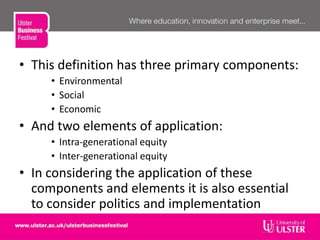 Ulster Business Festival

Where education, innovation and enterprise meet...

• This definition has three primary components:
  • Environmental
  • Social
  • Economic
• And two elements of application:
  • Intra-generational equity
  • Inter-generational equity
• In considering the application of these components and elements it is also essential to consider politics and implementation

www.ulster.ac.uk/ulsterbusinessfestival

University of ULSTER